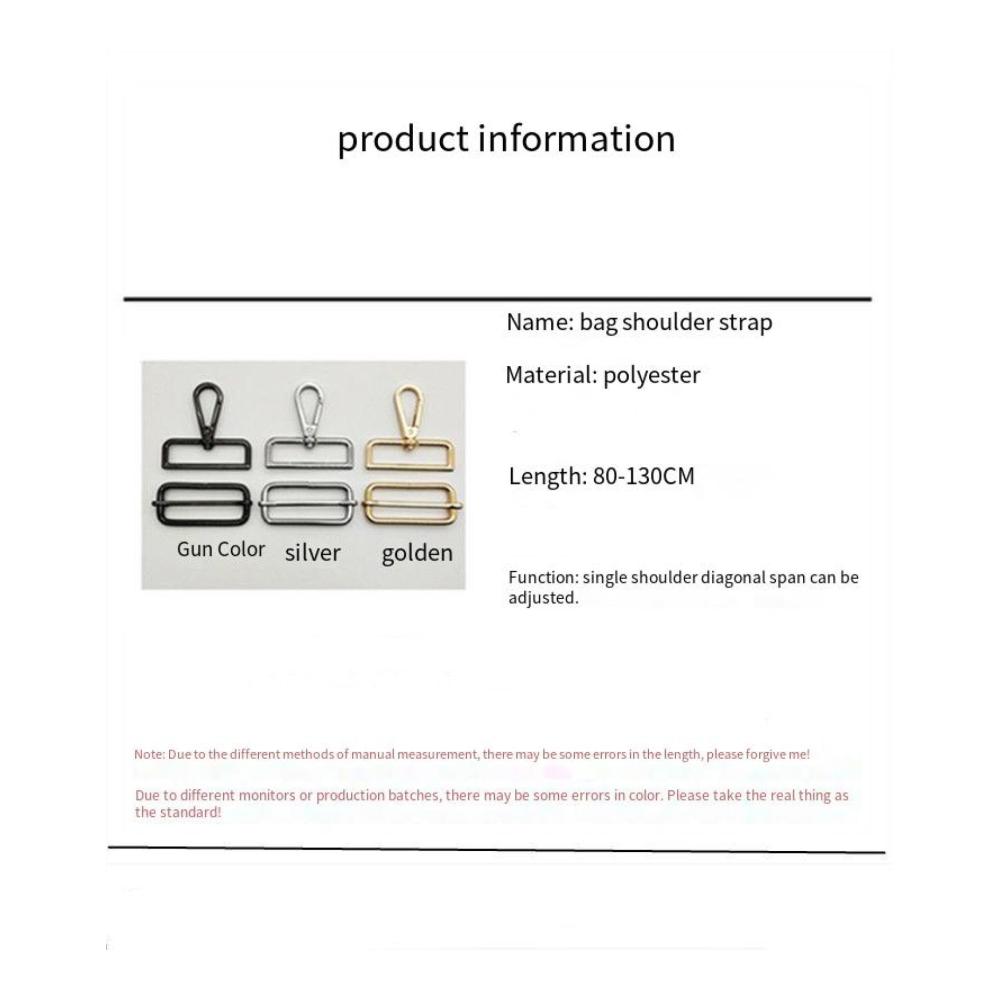 product information

Gun Color silver golden

Name: bag shoulder strap

Material: polyester

Length: 80-130CM

Function: single shoulder diagonal span can be adjusted.

Note: Due to the different methods of manual measurement, there may be some errors in the length, please forgive me!

Due to different monitors or production batches, there may be some errors in color. Please take the real thing as the standard!